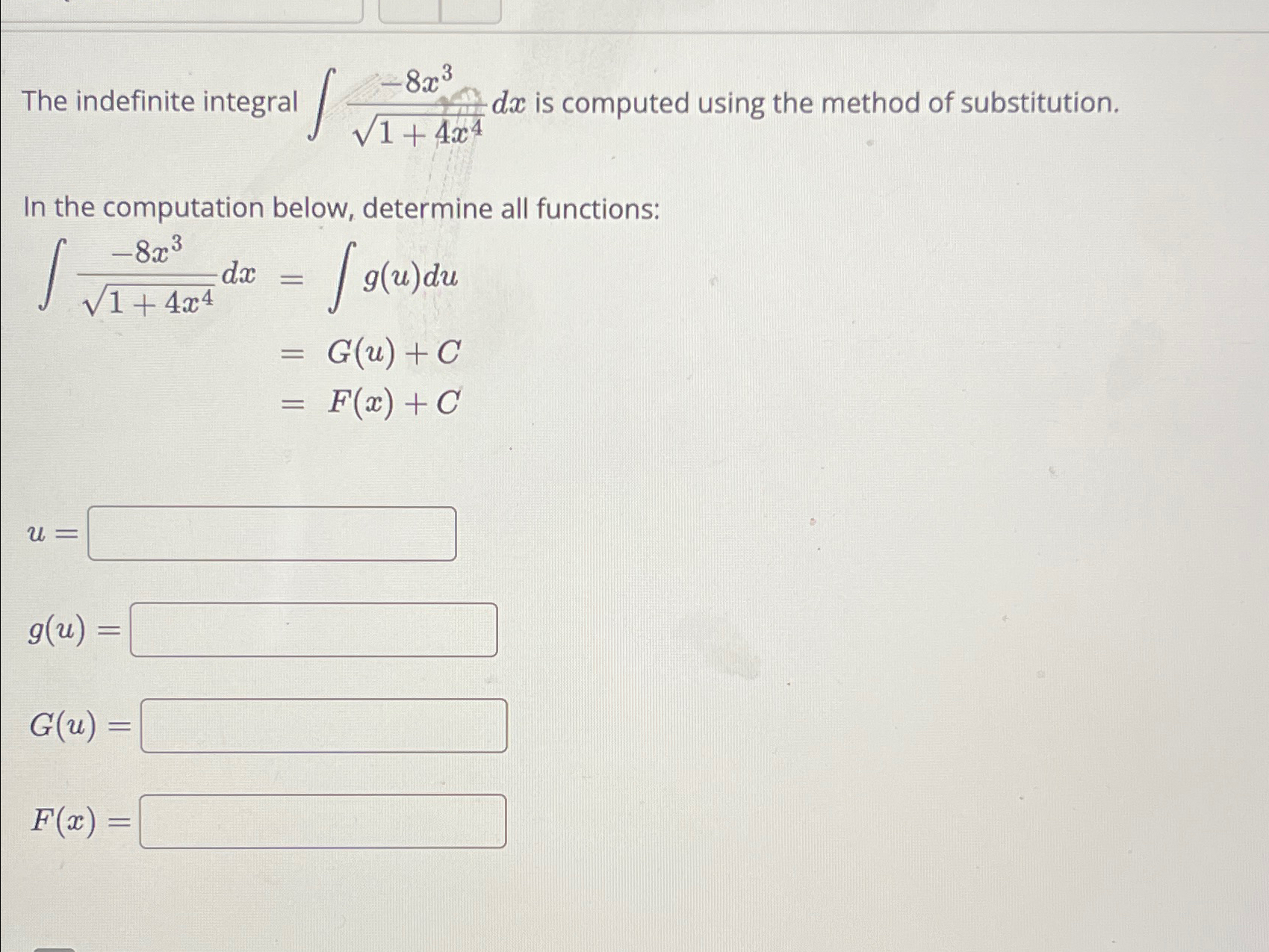 The indefinite integral $\int \frac{-8x^3}{\sqrt{1+4x^4}}dx$ is computed using the method of substitution.

In the computation below, determine all functions:

$\int \frac{-8x^3}{\sqrt{1+4x^4}}dx = \int g(u)du$

$= G(u) + C$

$= F(x) + C$

$u =$

$g(u) =$

$G(u) =$

$F(x) =$